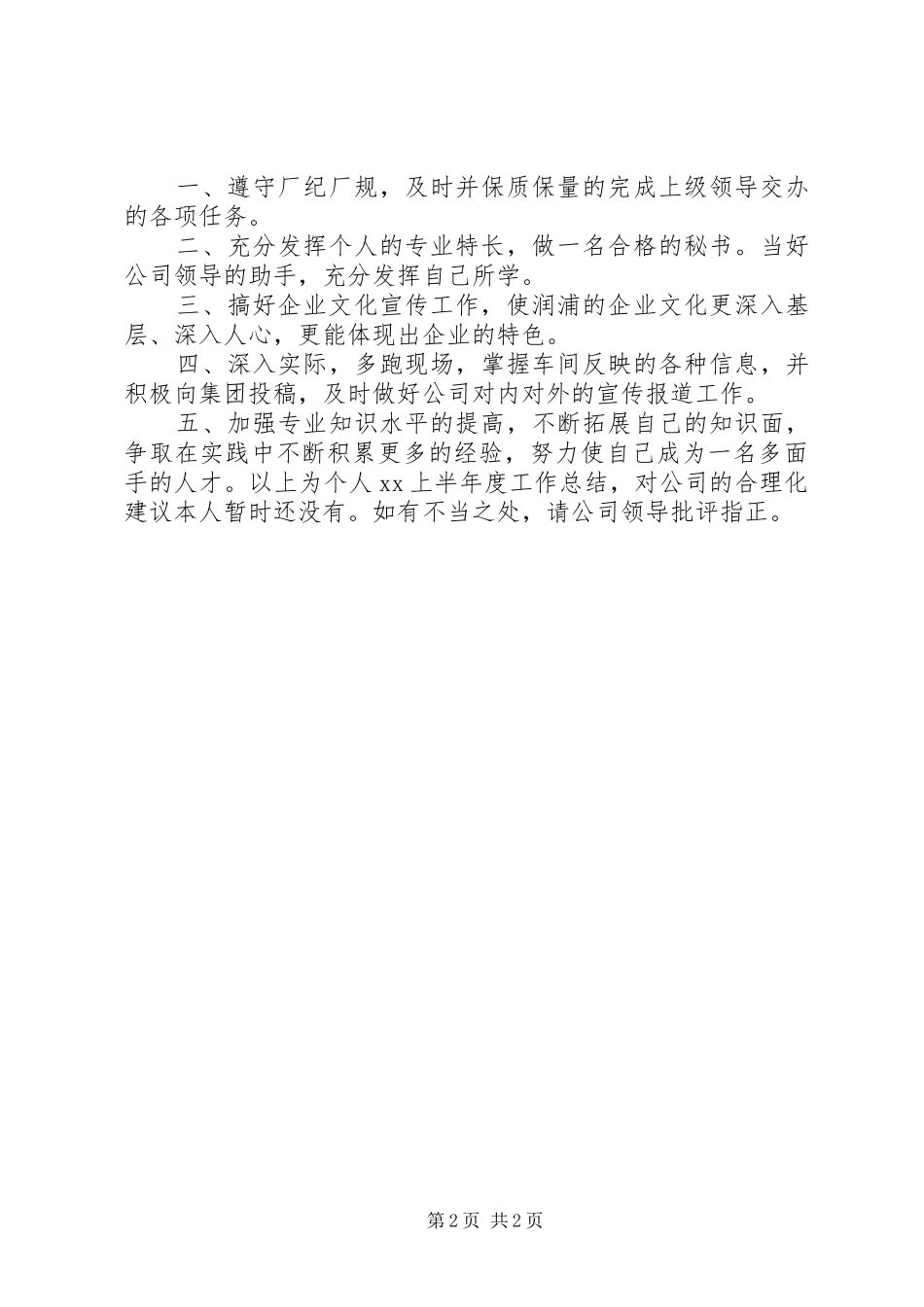 一、遵守厂纪厂规，及时并保质保量的完成上级领导交办的各项任务。

二、充分发挥个人的专业特长，做一名合格的秘书。当好公司领导的助手，充分发挥自己所学。

三、搞好企业文化宣传工作，使润浦的企业文化更深入基层、深入人心，更能体现出企业的特色。

四、深入实际，多跑现场，掌握车间反映的各种信息，并积极向集团投稿，及时做好公司对内对外的宣传报道工作。

五、加强专业知识水平的提高，不断拓展自己的知识面，争取在实践中不断积累更多的经验，努力使自己成为一名多面手的人才。以上为个人 xx 上半年度工作总结，对公司的合理化建议本人暂时还没有。如有不当之处，请公司领导批评指正。

第 2 页 共 2 页